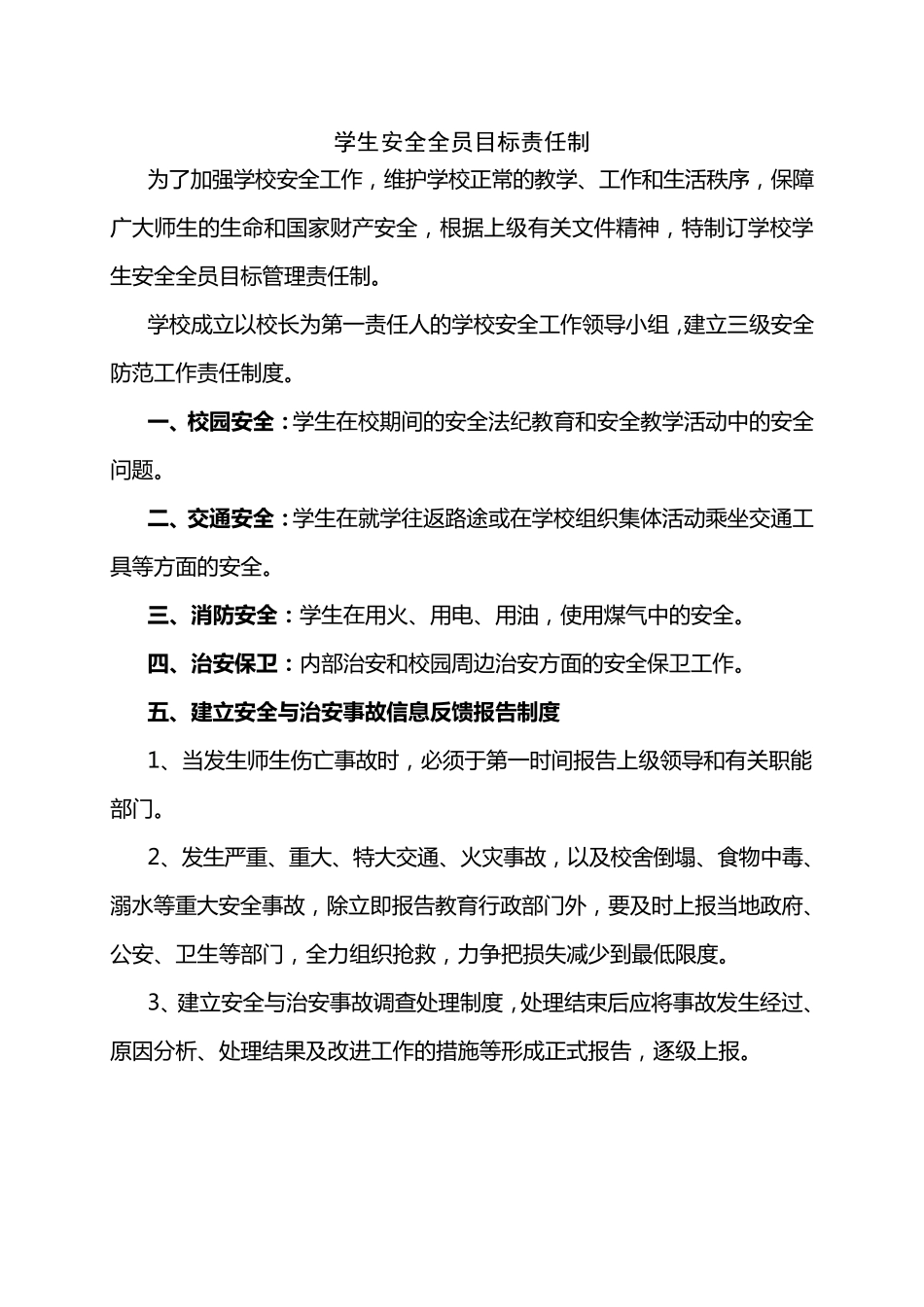 学生安全全员目标责任制

为了加强学校安全工作，维护学校正常的教学、工作和生活秩序，保障广大师生的生命和国家财产安全，根据上级有关文件精神，特制订学校学生安全全员目标管理责任制。

学校成立以校长为第一责任人的学校安全工作领导小组，建立三级安全防范工作责任制度。

一、校园安全：学生在校期间的安全法纪教育和安全教学活动中的安全问题。

二、交通安全：学生在就学往返路途或在学校组织集体活动乘坐交通工具等方面的安全。

三、消防安全：学生在用火、用电、用油，使用煤气中的安全。

四、治安保卫：内部治安和校园周边治安方面的安全保卫工作。

五、建立安全与治安事故信息反馈报告制度

1、当发生师生伤亡事故时，必须于第一时间报告上级领导和有关职能部门。

2、发生严重、重大、特大交通、火灾事故，以及校舍倒塌、食物中毒、溺水等重大安全事故，除立即报告教育行政部门外，要及时上报当地政府、公安、卫生等部门，全力组织抢救，力争把损失减少到最低限度。

3、建立安全与治安事故调查处理制度，处理结束后应将事故发生经过、原因分析、处理结果及改进工作的措施等形成正式报告，逐级上报。